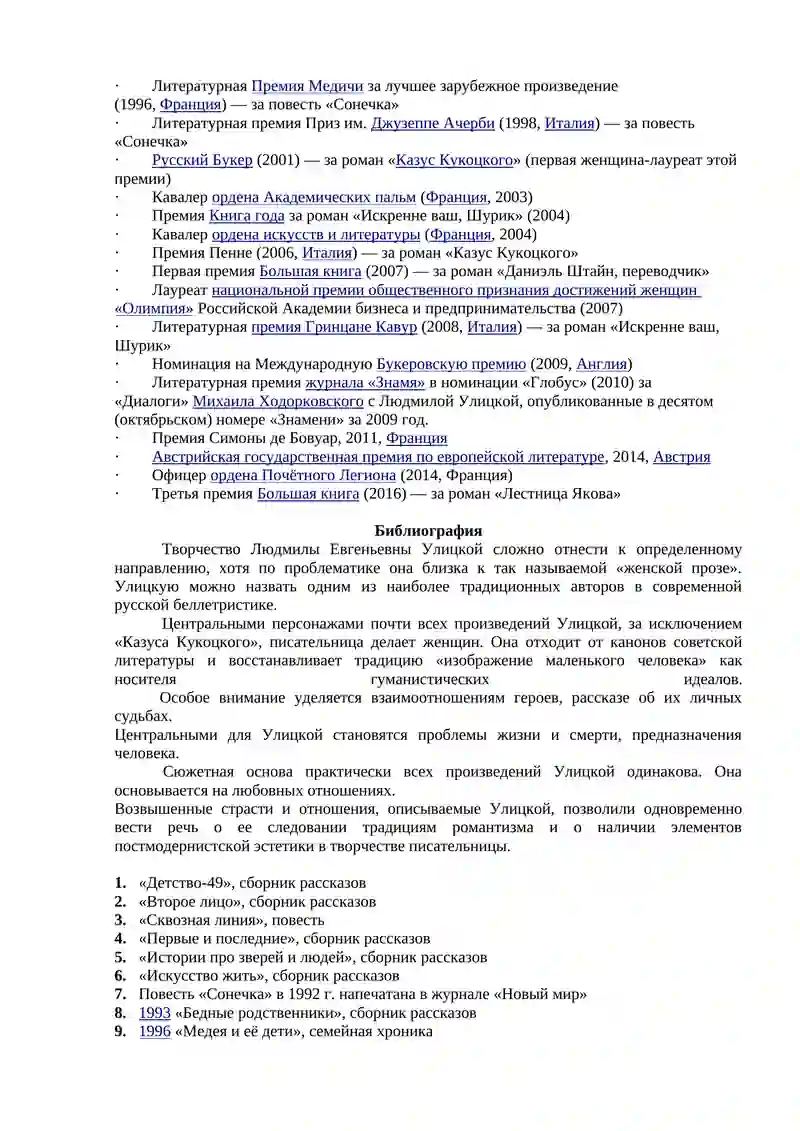 · Литературная Премия Медичи за лучшее зарубежное произведение (1996, Франция) — за повесть «Сонечка»
· Литературная премия Приз им. Джузеппе Ачерби (1998, Италия) — за повесть «Сонечка»
· Русский Букер (2001) — за роман «Казус Кукоцкого» (первая женщина-лауреат этой премии)
· Кавалер ордена Академических пальм (Франция, 2003)
· Премия Книга года за роман «Искренне ваш, Шурик» (2004)
· Кавалер ордена искусств и литературы (Франция, 2004)
· Премия Пенне (2006, Италия) — за роман «Казус Кукоцкого»
· Первая премия Большая книга (2007) — за роман «Даниэль Штайн, переводчик»
· Лауреат национальной премии общественного признания достижений женщин «Олимпия» Российской Академии бизнеса и предпринимательства (2007)
· Литературная премия Гринцане Кавур (2008, Италия) — за роман «Искренне ваш, Шурик»
· Номинация на Международную Букеровскую премию (2009, Англия)
· Литературная премия журнала «Знамя» в номинации «Глобус» (2010) за «Диалоги» Михаила Ходорковского с Людмилой Улицкой, опубликованные в десятом (октябрьском) номере «Знамени» за 2009 год.
· Премия Симоны де Бовуар, 2011, Франция
· Австрийская государственная премия по европейской литературе, 2014, Австрия
· Офицер ордена Почётного Легиона (2014, Франция)
· Третья премия Большая книга (2016) — за роман «Лестница Якова»

Библиография

Творчество Людмилы Евгеньевны Улицкой сложно отнести к определенному направлению, хотя по проблематике она близка к так называемой «женской прозе». Улицкую можно назвать одним из наиболее традиционных авторов в современной русской беллетристике.

Центральными персонажами почти всех произведений Улицкой, за исключением «Казуса Кукоцкого», писательница делает женщин. Она отходит от канонов советской литературы и восстанавливает традицию «изображение маленького человека» как носителя гуманистических идеалов.

Особое внимание уделяется взаимоотношениям героев, рассказе об их личных судьбах.

Центральными для Улицкой становятся проблемы жизни и смерти, предназначения человека.

Сюжетная основа практически всех произведений Улицкой одинакова. Она основывается на любовных отношениях.

Возвышенные страсти и отношения, описываемые Улицкой, позволили одновременно вести речь о ее следовании традициям романтизма и о наличии элементов постмодернистской эстетики в творчестве писательницы.

1. «Детство-49», сборник рассказов
2. «Второе лицо», сборник рассказов
3. «Сквозная линия», повесть
4. «Первые и последние», сборник рассказов
5. «Истории про зверей и людей», сборник рассказов
6. «Искусство жить», сборник рассказов
7. Повесть «Сонечка» в 1992 г. напечатана в журнале «Новый мир»
8. 1993 «Бедные родственники», сборник рассказов
9. 1996 «Медея и её дети», семейная хроника